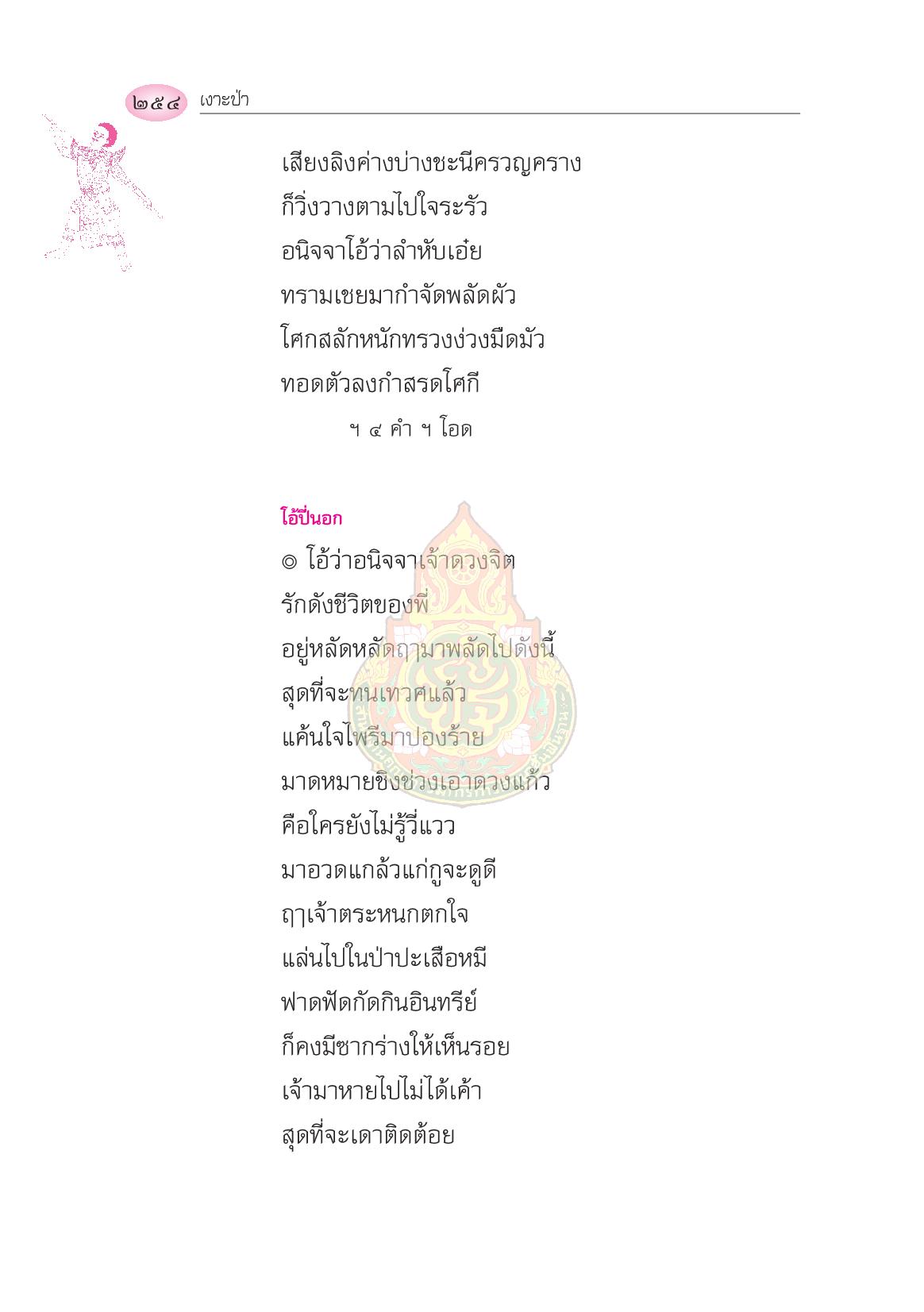 ๒๕๔ เงาะป่า

เสียงลิงค่างบ่างชะนีครวญคราง
ก็วิ่งวางตามไปใจระรัว
อนิจจาโอ้ว่าลำหับเอ๋ย
ทรามเชยมากำจัดพลัดผัว
โศกสลักหนักทรวงง่วงมืดมัว
ทอดตัวลงกำสรดโศกี
ฯ ๔ คำ ฯ โอด

โอ้ปี่นอก

๏ โอ้ว่าอนิจจาเจ้าดวงจิต
รักดังชีวิตของพี่
อยู่หลัดหลัดฤๅมาพลัดไปดังนี้
สุดที่จะทนเทวศแล้ว
แค้นใจไพรีมาปองร้าย
มาดหมายชิงช่วงเอาดวงแก้ว
คือใครยังไม่รู้วี่แวว
มาอวดแกล้วแก่กูจะดูดี
ฤๅเจ้าตระหนกตกใจ
แล่นไปในป่าปะเสือหมี
ฟาดฟัดกัดกินอินทรีย์
ก็คงมีซากร่างให้เห็นรอย
เจ้ามาหายไปไม่ได้เค้า
สุดที่จะเดาติดต้อย